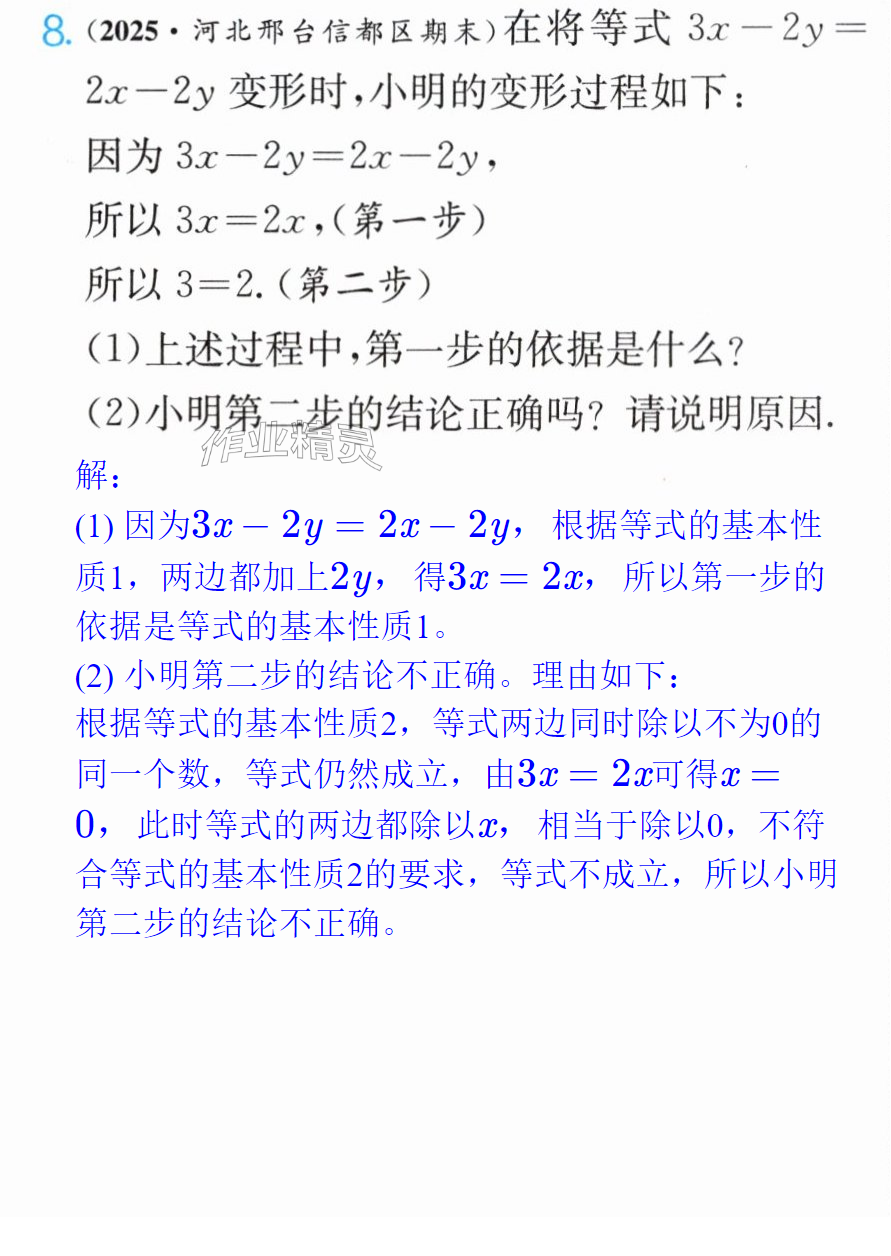 8.(2025·河北邢台信都区期末)在将等式$3x-2y=2x-2y$变形时,小明的变形过程如下:

因为$3x-2y=2x-2y$,

所以$3x=2x$,(第一步)

所以$3=2$.(第二步)

(1)上述过程中,第一步的依据是什么?

(2)小明第二步的结论正确吗?请说明原因.

解:

(1)因为$3x-2y=2x-2y$,根据等式的基本性质1,两边都加上$2y$,得$3x=2x$,所以第一步的依据是等式的基本性质1。

(2)小明第二步的结论不正确。理由如下:

根据等式的基本性质2,等式两边同时除以不为0的同一个数,等式仍然成立,由$3x=2x$可得$x=0$,此时等式的两边都除以$x$,相当于除以0,不符合等式的基本性质2的要求,等式不成立,所以小明第二步的结论不正确。

作业精灵